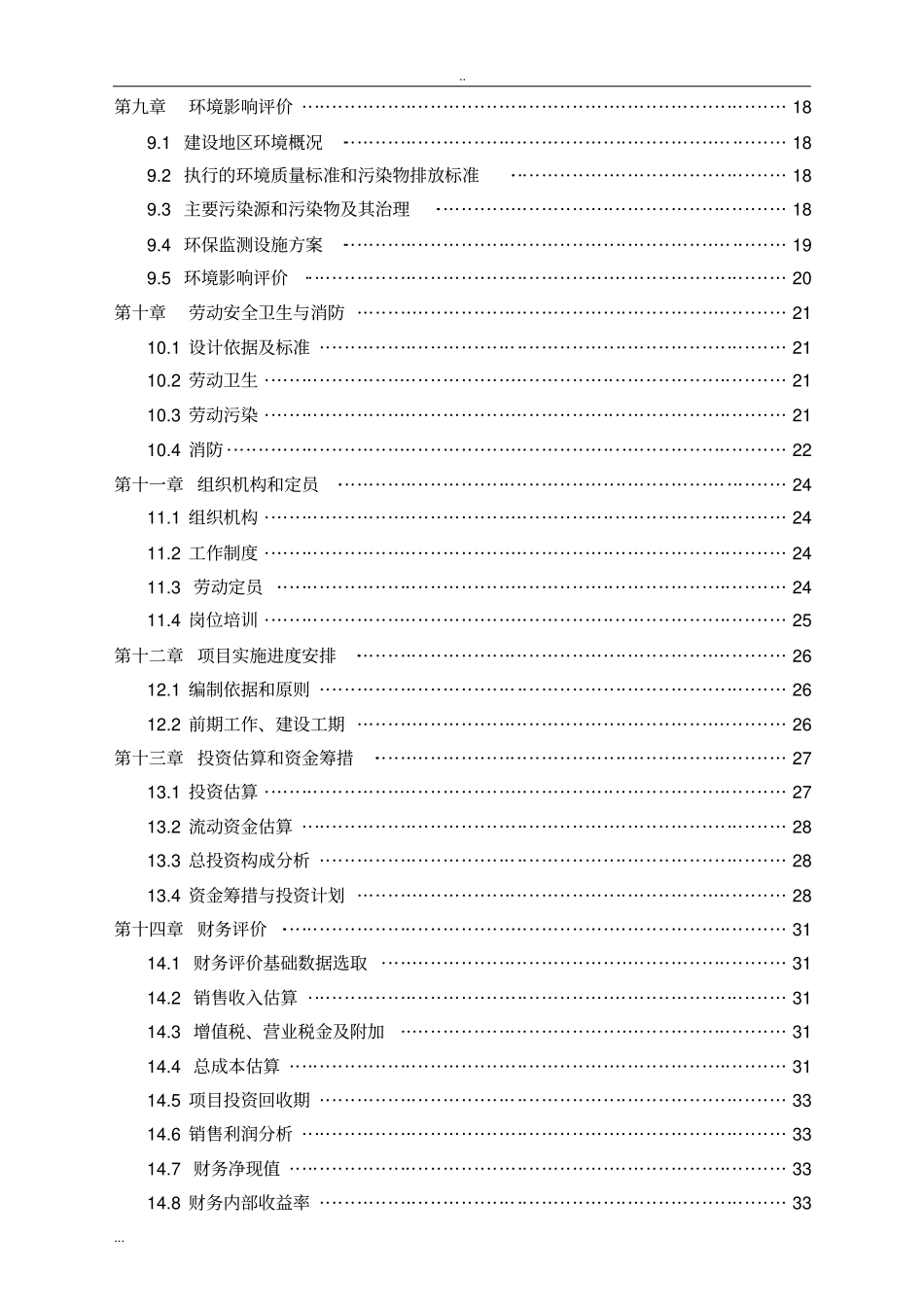 ..

第九章 环境影响评价 18

9.1 建设地区环境概况 18

9.2 执行的环境质量标准和污染物排放标准 18

9.3 主要污染源和污染物及其治理 18

9.4 环保监测设施方案 19

9.5 环境影响评价 20

第十章 劳动安全卫生与消防 21

10.1 设计依据及标准 21

10.2 劳动卫生 21

10.3 劳动污染 21

10.4 消防 22

第十一章 组织机构和定员 24

11.1 组织机构 24

11.2 工作制度 24

11.3 劳动定员 24

11.4 岗位培训 25

第十二章 项目实施进度安排 26

12.1 编制依据和原则 26

12.2 前期工作、建设工期 26

第十三章 投资估算和资金筹措 27

13.1 投资估算 27

13.2 流动资金估算 28

13.3 总投资构成分析 28

13.4 资金筹措与投资计划 28

第十四章 财务评价 31

14.1 财务评价基础数据选取 31

14.2 销售收入估算 31

14.3 增值税、营业税金及附加 31

14.4 总成本估算 31

14.5 项目投资回收期 33

14.6 销售利润分析 33

14.7 财务净现值 33

14.8 财务内部收益率 33

...